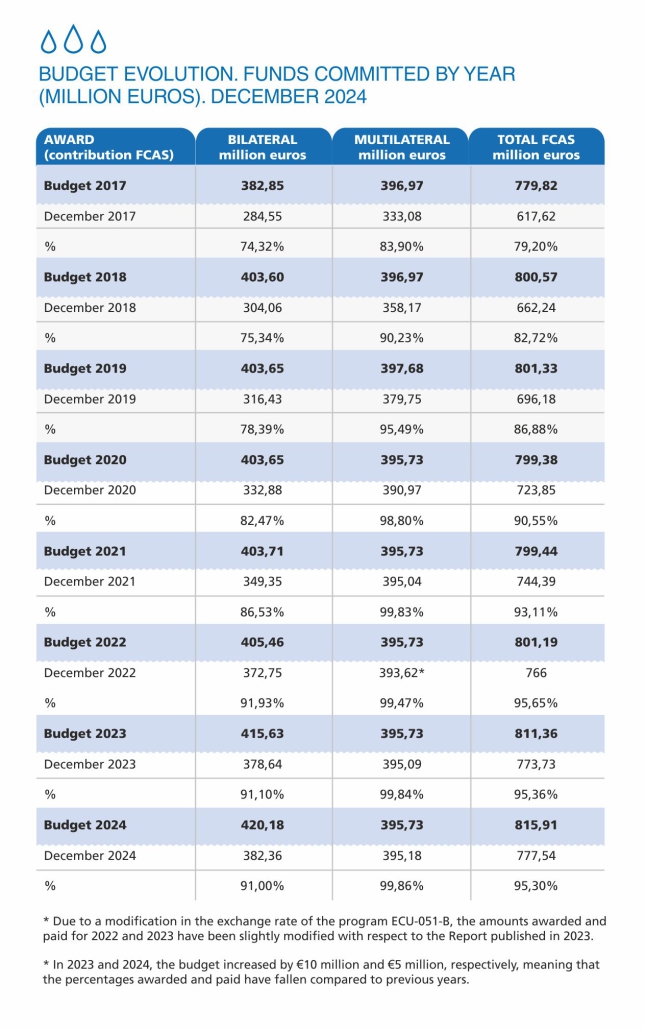 BUDGET EVOLUTION. FUNDS COMMITTED BY YEAR (MILLION EUROS). DECEMBER 2024

| AWARD (contribution FCAS) | BILATERAL million euros | MULTILATERAL million euros | TOTAL FCAS million euros |
|---|---|---|---|
| Budget 2017 | 382,85 | 396,97 | 779,82 |
| December 2017 | 284,55 | 333,08 | 617,62 |
| % | 74,32% | 83,90% | 79,20% |
| Budget 2018 | 403,60 | 396,97 | 800,57 |
| December 2018 | 304,06 | 358,17 | 662,24 |
| % | 75,34% | 90,23% | 82,72% |
| Budget 2019 | 403,65 | 397,68 | 801,33 |
| December 2019 | 316,43 | 379,75 | 696,18 |
| % | 78,39% | 95,49% | 86,88% |
| Budget 2020 | 403,65 | 395,73 | 799,38 |
| December 2020 | 332,88 | 390,97 | 723,85 |
| % | 82,47% | 98,80% | 90,55% |
| Budget 2021 | 403,71 | 395,73 | 799,44 |
| December 2021 | 349,35 | 395,04 | 744,39 |
| % | 86,53% | 99,83% | 93,11% |
| Budget 2022 | 405,46 | 395,73 | 801,19 |
| December 2022 | 372,75 | 393,62* | 766 |
| % | 91,93% | 99,47% | 95,65% |
| Budget 2023 | 415,63 | 395,73 | 811,36 |
| December 2023 | 378,64 | 395,09 | 773,73 |
| % | 91,10% | 99,84% | 95,36% |
| Budget 2024 | 420,18 | 395,73 | 815,91 |
| December 2024 | 382,36 | 395,18 | 777,54 |
| % | 91,00% | 99,86% | 95,30% |

* Due to a modification in the exchange rate of the program ECU-051-B, the amounts awarded and paid for 2022 and 2023 have been slightly modified with respect to the Report published in 2023.

* In 2023 and 2024, the budget increased by €10 million and €5 million, respectively, meaning that the percentages awarded and paid have fallen compared to previous years.